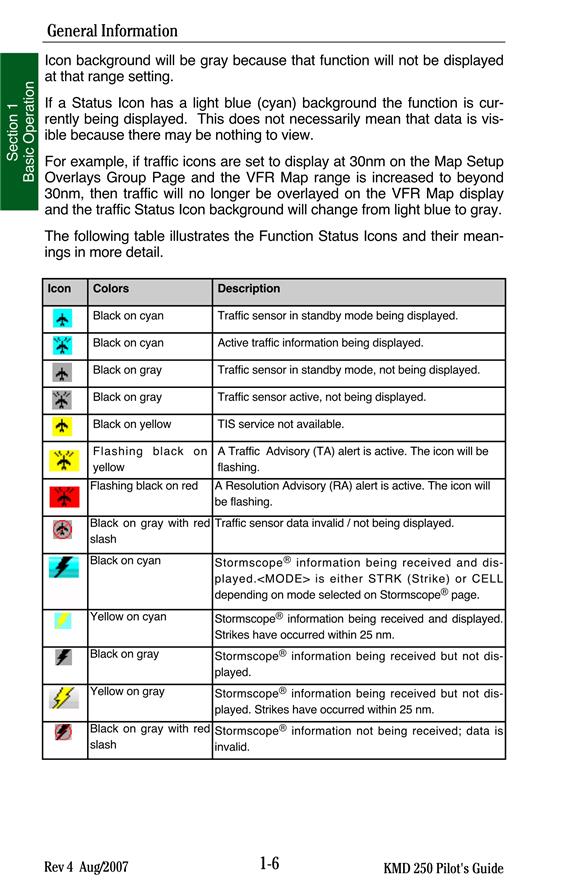 General Information

Section 1
Basic Operation

Icon background will be gray because that function will not be displayed at that range setting.

If a Status Icon has a light blue (cyan) background the function is currently being displayed. This does not necessarily mean that data is visible because there may be nothing to view.

For example, if traffic icons are set to display at 30nm on the Map Setup Overlays Group Page and the VFR Map range is increased to beyond 30nm, then traffic will no longer be overlayed on the VFR Map display and the traffic Status Icon background will change from light blue to gray.

The following table illustrates the Function Status Icons and their meanings in more detail.

| Icon | Colors | Description |
|---|---|---|
| | Black on cyan | Traffic sensor in standby mode being displayed. |
| | Black on cyan | Active traffic information being displayed. |
| | Black on gray | Traffic sensor in standby mode, not being displayed. |
| | Black on gray | Traffic sensor active, not being displayed. |
| | Black on yellow | TIS service not available. |
| | Flashing black on yellow | A Traffic Advisory (TA) alert is active. The icon will be flashing. |
| | Flashing black on red | A Resolution Advisory (RA) alert is active. The icon will be flashing. |
| | Black on gray with red slash | Traffic sensor data invalid / not being displayed. |
| | Black on cyan | Stormscope® information being received and displayed.<MODE> is either STRK (Strike) or CELL depending on mode selected on Stormscope® page. |
| | Yellow on cyan | Stormscope® information being received and displayed. Strikes have occurred within 25 nm. |
| | Black on gray | Stormscope® information being received but not displayed. |
| | Yellow on gray | Stormscope® information being received but not displayed. Strikes have occurred within 25 nm. |
| | Black on gray with red slash | Stormscope® information not being received; data is invalid. |

Rev 4 Aug/2007 1-6 KMD 250 Pilot's Guide